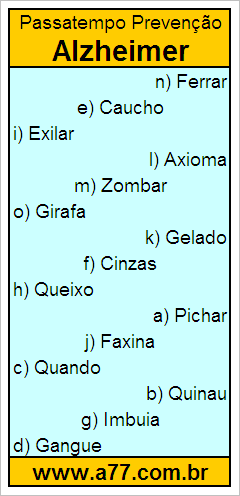 Passatempo Prevenção
Alzheimer

n) Ferrar
e) Caucho
i) Exilar
l) Axioma
m) Zombar
o) Girafa
k) Gelado
f) Cinzas
h) Queixo
a) Pichar
j) Faxina
c) Quando
b) Quinau
g) Imbuia
d) Gangue

www.a77.com.br